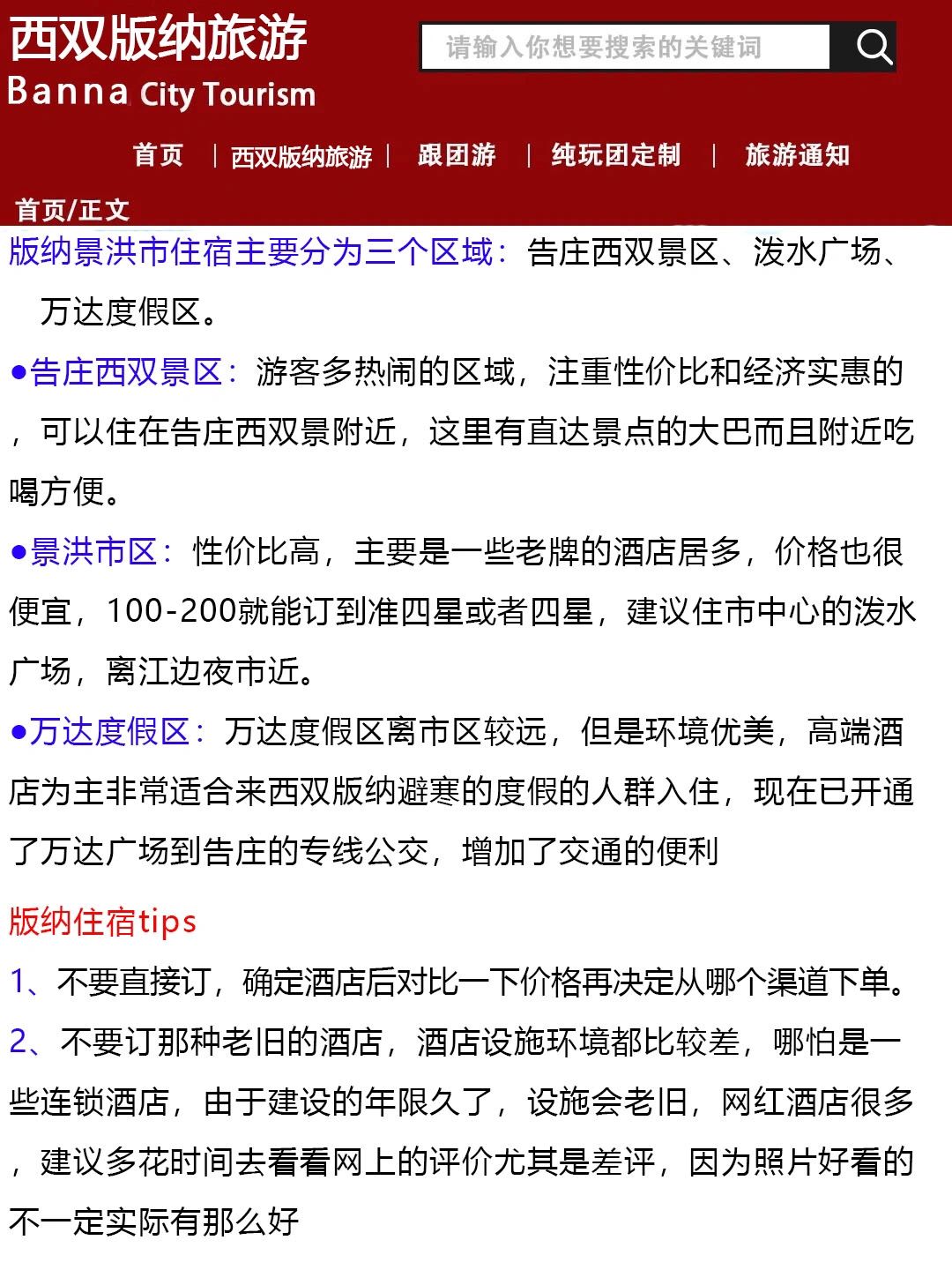 西双版纳旅游
Banna City Tourism

请输入你想要搜索的关键词

首页 | 西双版纳旅游 | 跟团游 | 纯玩团定制 | 旅游通知

首页/正文

版纳景洪市住宿主要分为三个区域：告庄西双景区、泼水广场、万达度假区。

●告庄西双景区：游客多热闹的区域，注重性价比和经济实惠的，可以住在告庄西双景附近，这里有直达景点的大巴而且附近吃喝方便。

●景洪市区：性价比高，主要是一些老牌的酒店居多，价格也很便宜，100-200就能订到准四星或者四星，建议住市中心的泼水广场，离江边夜市近。

●万达度假区：万达度假区离市区较远，但是环境优美，高端酒店为主非常适合来西双版纳避寒的度假的人群入住，现在已开通了万达广场到告庄的专线公交，增加了交通的便利

版纳住宿tips

1、不要直接订，确定酒店后对比一下价格再决定从哪个渠道下单。

2、不要订那种老旧的酒店，酒店设施环境都比较差，哪怕是一些连锁酒店，由于建设的年限久了，设施会老旧，网红酒店很多，建议多花时间去看看网上的评价尤其是差评，因为照片好看的不一定实际有那么好